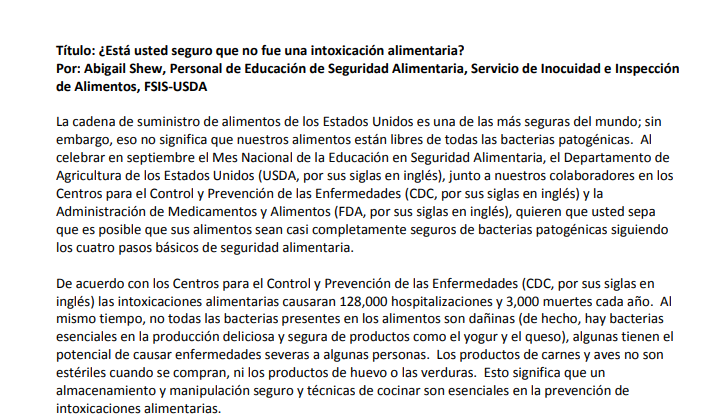 Título: ¿Está usted seguro que no fue una intoxicación alimentaria?
Por: Abigail Shew, Personal de Educación de Seguridad Alimentaria, Servicio de Inocuidad e Inspección de Alimentos, FSIS-USDA

La cadena de suministro de alimentos de los Estados Unidos es una de las más seguras del mundo; sin embargo, eso no significa que nuestros alimentos están libres de todas las bacterias patogénicas. Al celebrar en septiembre el Mes Nacional de la Educación en Seguridad Alimentaria, el Departamento de Agricultura de los Estados Unidos (USDA, por sus siglas en inglés), junto a nuestros colaboradores en los Centros para el Control y Prevención de las Enfermedades (CDC, por sus siglas en inglés) y la Administración de Medicamentos y Alimentos (FDA, por sus siglas en inglés), quieren que usted sepa que es posible que sus alimentos sean casi completamente seguros de bacterias patogénicas siguiendo los cuatro pasos básicos de seguridad alimentaria.

De acuerdo con los Centros para el Control y Prevención de las Enfermedades (CDC, por sus siglas en inglés) las intoxicaciones alimentarias causaran 128,000 hospitalizaciones y 3,000 muertes cada año. Al mismo tiempo, no todas las bacterias presentes en los alimentos son dañinas (de hecho, hay bacterias esenciales en la producción deliciosa y segura de productos como el yogur y el queso), algunas tienen el potencial de causar enfermedades severas a algunas personas. Los productos de carnes y aves no son estériles cuando se compran, ni los productos de huevo o las verduras. Esto significa que un almacenamiento y manipulación seguro y técnicas de cocinar son esenciales en la prevención de intoxicaciones alimentarias.